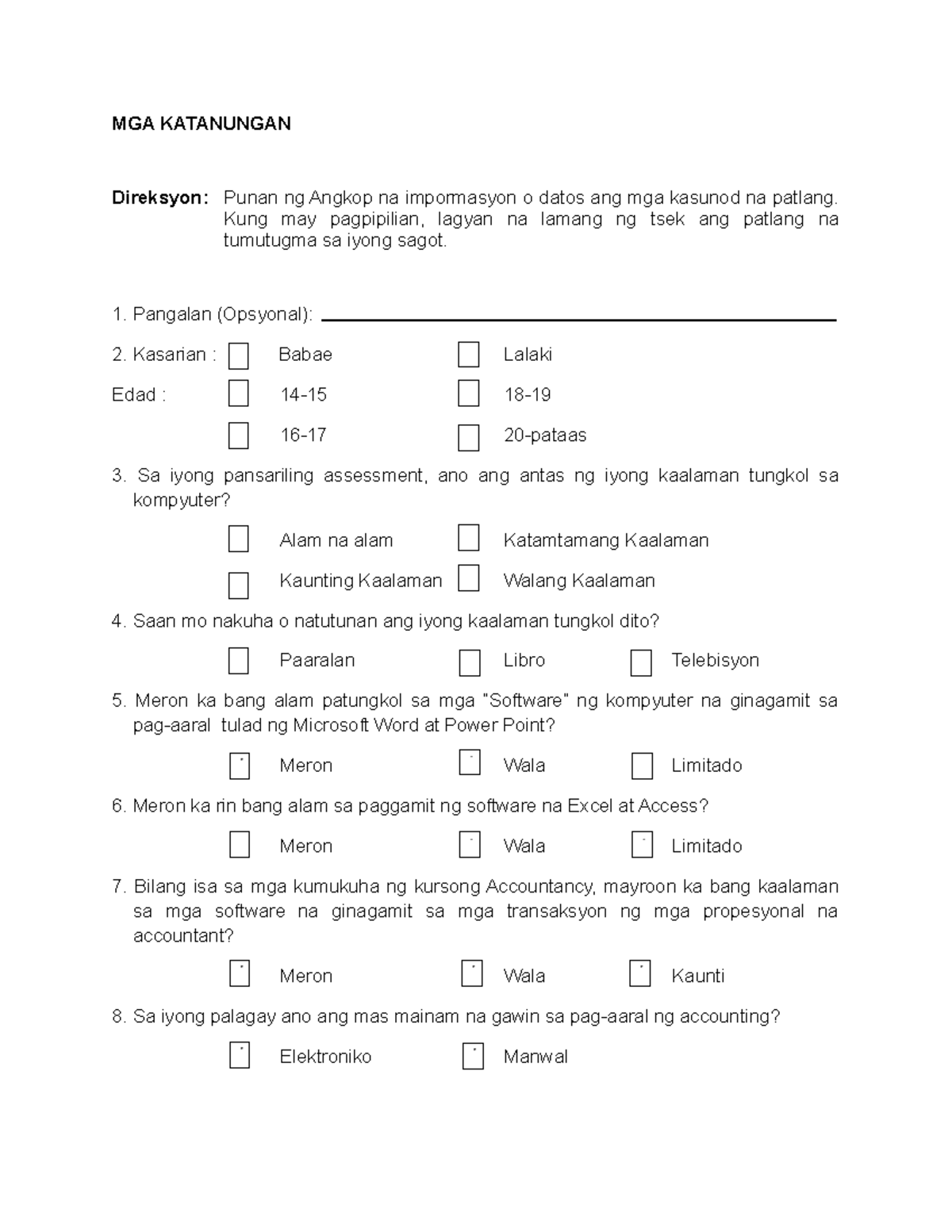 MGA KATANUNGAN

Direksyon: Punan ng Angkop na impormasyon o datos ang mga kasunod na patlang. Kung may pagpipilian, lagyan na lamang ng tsek ang patlang na tumutugma sa iyong sagot.

1. Pangalan (Opsyonal): ____

2. Kasarian : ☐ Babae ☐ Lalaki

Edad : ☐ 14-15 ☐ 18-19

☐ 16-17 ☐ 20-pataas

3. Sa iyong pansariling assessment, ano ang antas ng iyong kaalaman tungkol sa kompyuter?

☐ Alam na alam ☐ Katamtamang Kaalaman

☐ Kaunting Kaalaman ☐ Walang Kaalaman

4. Saan mo nakuha o natutunan ang iyong kaalaman tungkol dito?

☐ Paaralan ☐ Libro ☐ Telebisyon

5. Meron ka bang alam patungkol sa mga "Software" ng kompyuter na ginagamit sa pag-aaral tulad ng Microsoft Word at Power Point?

☐ Meron ☐ Wala ☐ Limitado

6. Meron ka rin bang alam sa paggamit ng software na Excel at Access?

☐ Meron ☐ Wala ☐ Limitado

7. Bilang isa sa mga kumukuha ng kursong Accountancy, mayroon ka bang kaalaman sa mga software na ginagamit sa mga transaksyon ng mga propesyonal na accountant?

☐ Meron ☐ Wala ☐ Kaunti

8. Sa iyong palagay ano ang mas mainam na gawin sa pag-aaral ng accounting?

☐ Elektroniko ☐ Manwal